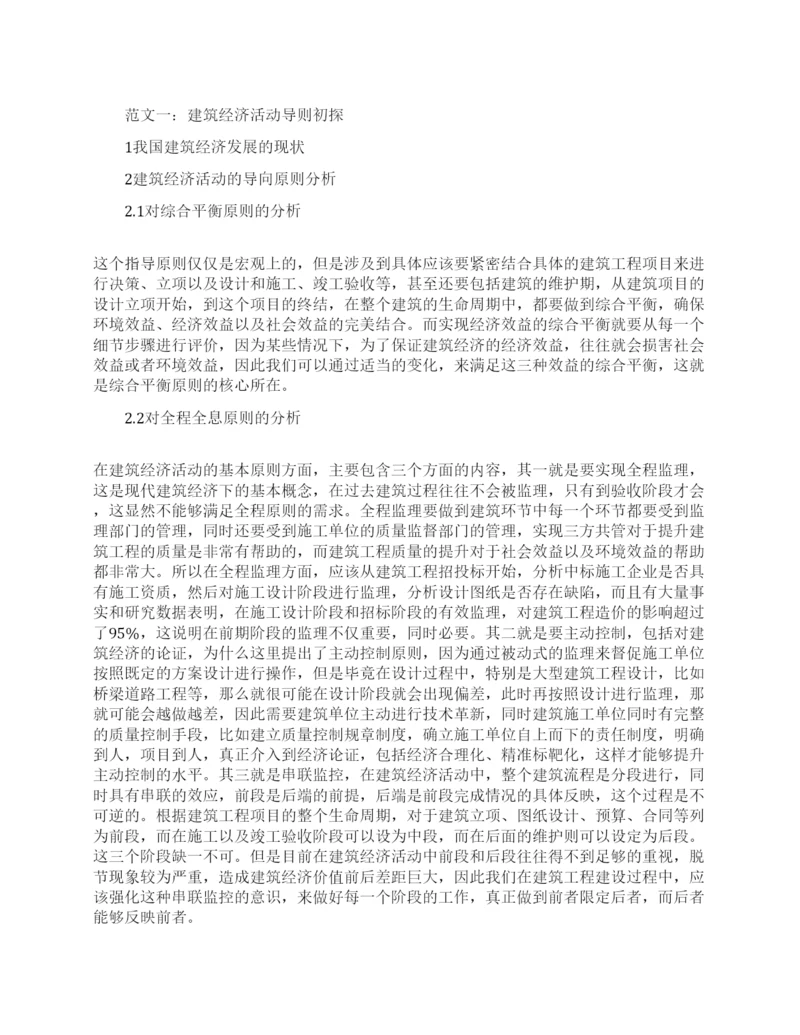 范文一：建筑经济活动导则初探

1我国建筑经济发展的现状

2建筑经济活动的导向原则分析

2.1对综合平衡原则的分析

这个指导原则仅仅是宏观上的，但是涉及到具体应该要紧密结合具体的建筑工程项目来进行决策、立项以及设计和施工、竣工验收等，甚至还要包括建筑的维护期，从建筑项目的设计立项开始，到这个项目的终结，在整个建筑的生命周期中，都要做到综合平衡，确保环境效益、经济效益以及社会效益的完美结合。而实现经济效益的综合平衡就要从每一个细节步骤进行评价，因为某些情况下，为了保证建筑经济的经济效益，往往就会损害社会效益或者环境效益，因此我们可以通过适当的变化，来满足这三种效益的综合平衡，这就是综合平衡原则的核心所在。

2.2对全程全息原则的分析

在建筑经济活动的基本原则方面，主要包含三个方面的内容，其一就是要实现全程监理，这是现代建筑经济下的基本概念，在过去建筑过程往往不会被监理，只有到验收阶段才会，这显然不能够满足全程原则的需求。全程监理要做到建筑环节中每一个环节都要受到监理部门的管理，同时还要受到施工单位的质量监督部门的管理，实现三方共管对于提升建筑工程的质量是非常有帮助的，而建筑工程质量的提升对于社会效益以及环境效益的帮助都非常大。所以在全程监理方面，应该从建筑工程招投标开始，分析中标施工企业是否具有施工资质，然后对施工设计阶段进行监理，分析设计图纸是否存在缺陷，而且有大量事实和研究数据表明，在施工设计阶段和招标阶段的有效监理，对建筑工程造价的影响超过了95%，这说明在前期阶段的监理不仅重要，同时必要。其二就是要主动控制，包括对建筑经济的论证，为什么这里提出了主动控制原则，因为通过被动式的监理来督促施工单位按照既定的方案设计进行操作，但是毕竟在设计过程中，特别是大型建筑工程设计，比如桥梁道路工程等，那么就很可能在设计阶段就会出现偏差，此时再按照设计进行监理，那就可能会越做越差，因此需要建筑单位主动进行技术革新，同时建筑施工单位同时有完整的质量控制手段，比如建立质量控制规章制度，确立施工单位自上而下的责任制度，明确到人，项目到人，真正介入到经济论证，包括经济合理化、精准标靶化，这样才能够提升主动控制的水平。其三就是串联监控，在建筑经济活动中，整个建筑流程是分段进行，同时具有串联的效应，前段是后端的前提，后端是前段完成情况的具体反映，这个过程是不可逆的。根据建筑工程项目的整个生命周期，对于建筑立项、图纸设计、预算、合同等列为前段，而在施工以及竣工验收阶段可以设为中段，而在后面的维护则可以设定为后段。这三个阶段缺一不可。但是目前在建筑经济活动中前段和后段往往得不到足够的重视，脱节现象较为严重，造成建筑经济价值前后差距巨大，因此我们在建筑工程建设过程中，应该强化这种串联监控的意识，来做好每一个阶段的工作，真正做到前者限定后者，而后者能够反映前者。